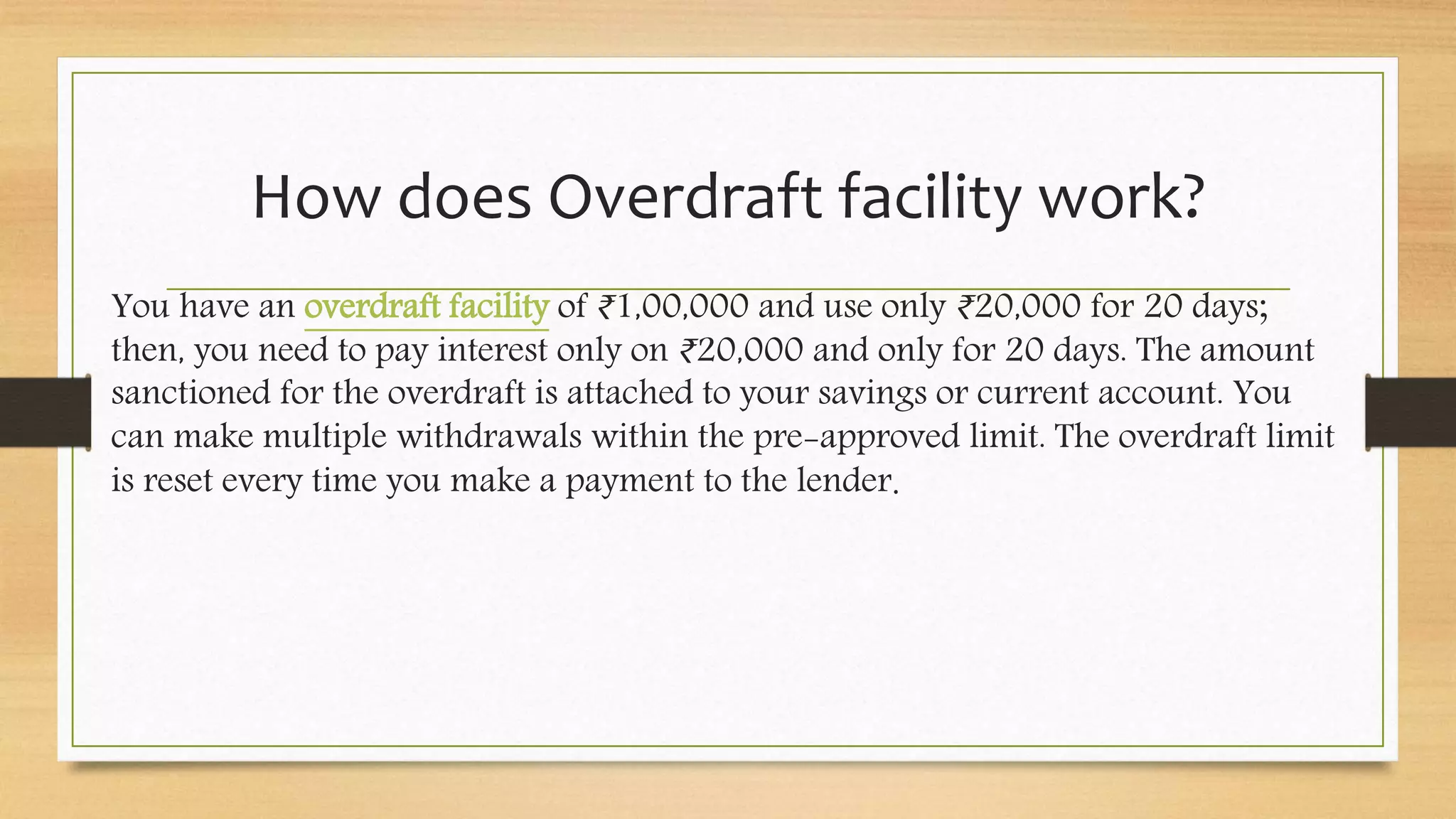 How does Overdraft facility work?

You have an overdraft facility of ₹1,00,000 and use only ₹20,000 for 20 days; then, you need to pay interest only on ₹20,000 and only for 20 days. The amount sanctioned for the overdraft is attached to your savings or current account. You can make multiple withdrawals within the pre-approved limit. The overdraft limit is reset every time you make a payment to the lender.